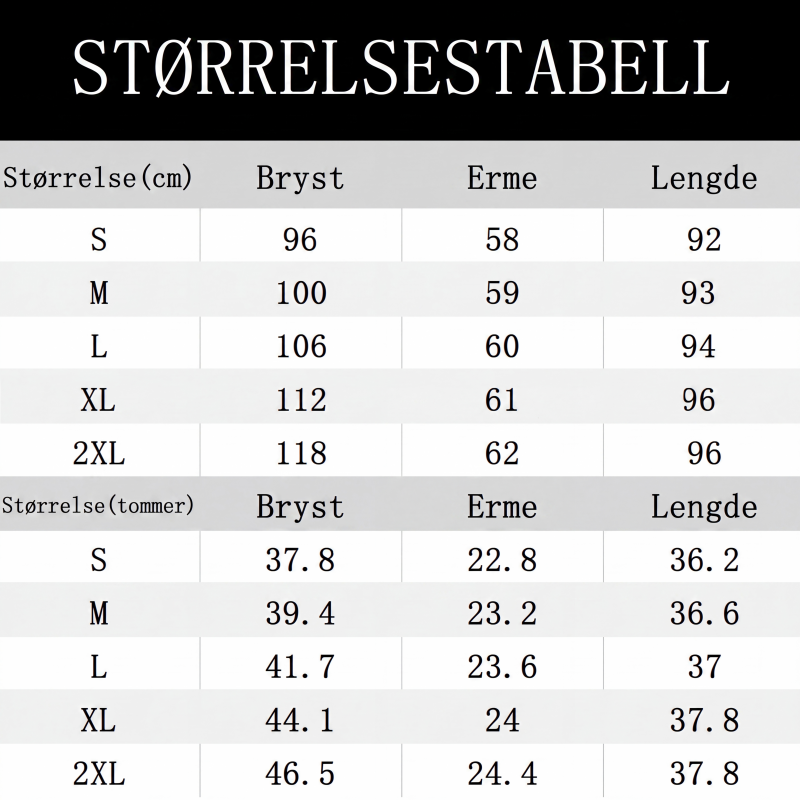 STØRRELSESTABELL

| Størrelse(cm) | Bryst | Erme | Lengde |
|---|---|---|---|
| S | 96 | 58 | 92 |
| M | 100 | 59 | 93 |
| L | 106 | 60 | 94 |
| XL | 112 | 61 | 96 |
| 2XL | 118 | 62 | 96 |

| Størrelse(tommer) | Bryst | Erme | Lengde |
|---|---|---|---|
| S | 37.8 | 22.8 | 36.2 |
| M | 39.4 | 23.2 | 36.6 |
| L | 41.7 | 23.6 | 37 |
| XL | 44.1 | 24 | 37.8 |
| 2XL | 46.5 | 24.4 | 37.8 |